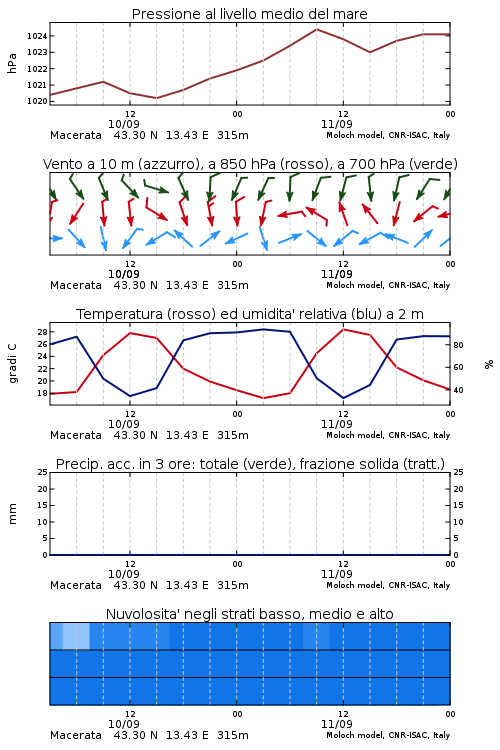 Pressione al livello medio del mare

hPa

1024
1023
1022
1021
1020

12
10/09
00
12
11/09
00

Macerata 43.30 N 13.43 E 315m
Moloch model, CNR-ISAC, Italy

Vento a 10 m (azzurro), a 850 hPa (rosso), a 700 hPa (verde)

12
10/09
00
12
11/09
00

Macerata 43.30 N 13.43 E 315m
Moloch model, CNR-ISAC, Italy

Temperatura (rosso) ed umidita' relativa (blu) a 2 m

gradi C

28
26
24
22
20
18

%

80
60
40

12
10/09
00
12
11/09
00

Macerata 43.30 N 13.43 E 315m
Moloch model, CNR-ISAC, Italy

Precip. acc. in 3 ore: totale (verde), frazione solida (tratt.)

mm

25
20
15
10
5
0

25
20
15
10
5
0

12
10/09
00
12
11/09
00

Macerata 43.30 N 13.43 E 315m
Moloch model, CNR-ISAC, Italy

Nuvolosita' negli strati basso, medio e alto

12
10/09
00
12
11/09
00

Macerata 43.30 N 13.43 E 315m
Moloch model, CNR-ISAC, Italy